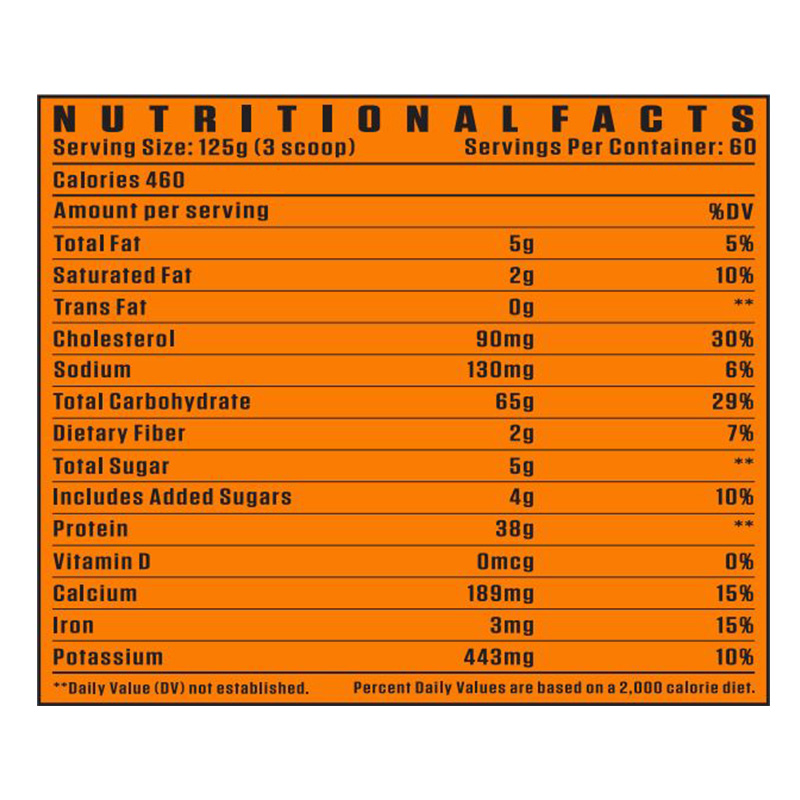 NUTRITIONAL FACTS

Serving Size: 125g (3 scoop) Servings Per Container: 60

Calories 460

| Amount per serving | | %DV |
|---|---|---|
| Total Fat | 5g | 5% |
| Saturated Fat | 2g | 10% |
| Trans Fat | 0g | ** |
| Cholesterol | 90mg | 30% |
| Sodium | 130mg | 6% |
| Total Carbohydrate | 65g | 29% |
| Dietary Fiber | 2g | 7% |
| Total Sugar | 5g | ** |
| Includes Added Sugars | 4g | 10% |
| Protein | 38g | ** |
| Vitamin D | 0mcg | 0% |
| Calcium | 189mg | 15% |
| Iron | 3mg | 15% |
| Potassium | 443mg | 10% |

**Daily Value (DV) not established. Percent Daily Values are based on a 2,000 calorie diet.